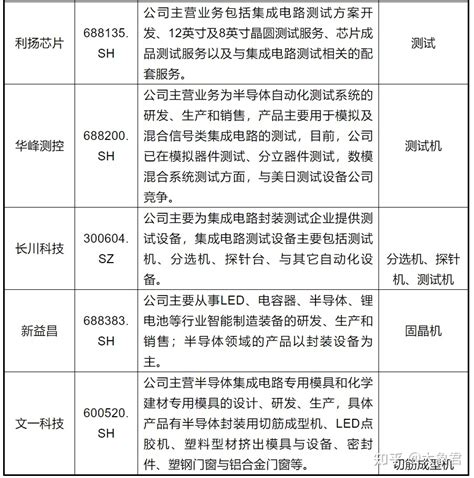 | 利扬芯片 | 688135.SH | 公司主营业务包括集成电路测试方案开发、12英寸及8英寸晶圆测试服务、芯片成品测试服务以及与集成电路测试相关的配套服务。 | 测试 |
|---|---|---|---|
| 华峰测控 | 688200.SH | 公司主营业务为半导体自动化测试系统的研发、生产和销售，产品主要用于模拟及混合信号类集成电路的测试，目前，公司已在模拟器件测试、分立器件测试，数模混合系统测试方面，与美日测试设备公司竞争。 | 测试机 |
| 长川科技 | 300604.SZ | 公司主要为集成电路封装测试企业提供测试设备，集成电路测试设备主要包括测试机、分选机、探针台、与其它自动化设备。 | 分选机、探针机、测试机 |
| 新益昌 | 688383.SH | 公司主要从事LED、电容器、半导体、锂电池等行业智能制造装备的研发、生产和销售；半导体领域的产品以封装设备为主。 | 固晶机 |
| 文一科技 | 600520.SH | 公司主营半导体集成电路专用模具和化学建材专用模具的设计、研发、生产，具体产品有半导体封装用切筋成型机、LED点胶机、塑料型材挤出模具与设备、密封件、塑钢门窗与铝合金门窗等。 | 切筋成型机 |

知乎 @大象君